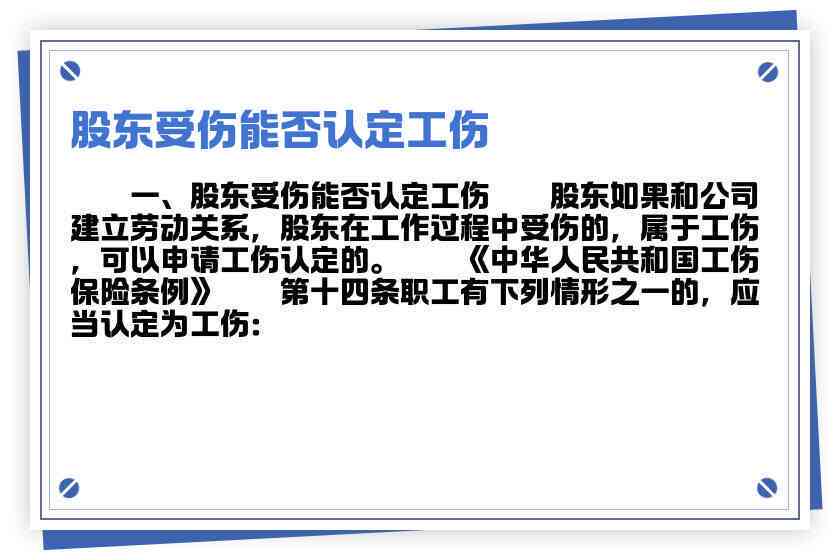 股东受伤能否认定工伤

一、股东受伤能否认定工伤　　股东如果和公司建立劳动关系，股东在工作过程中受伤的，属于工伤，可以申请工伤认定的。　　《中华人民共和国工伤保险条例》　　第十四条职工有下列情形之一的，应当认定为工伤：